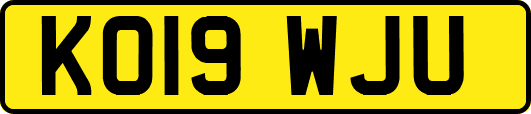 KO19 WJU